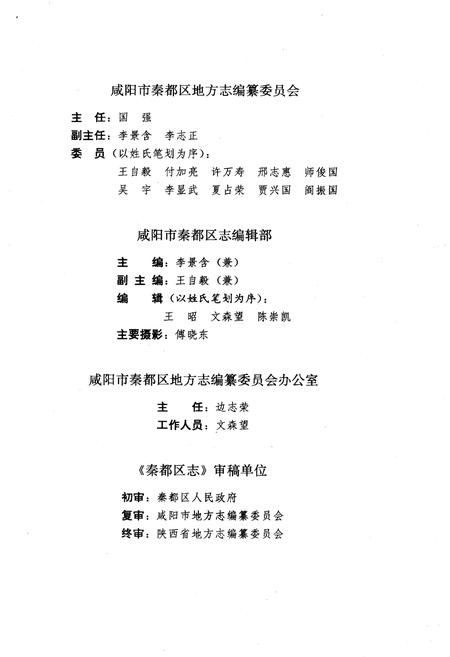 咸阳市秦都区地方志编纂委员会

主　任：国　强
副主任：李景含　李志正
委　员（以姓氏笔划为序）：
王自毅　付加亮　许万寿　邢志惠　师俊国
吴　宇　李显武　夏占荣　贾兴国　阎振国

咸阳市秦都区志编辑部

主　　编：李景含（兼）
副 主 编：王自毅（兼）
编　　辑（以姓氏笔划为序）：
王　昭　文森望　陈崇凯
主要摄影：傅晓东

咸阳市秦都区地方志编纂委员会办公室

主　　任：边志荣
工作人员：文森望

《秦都区志》审稿单位

初审：秦都区人民政府
复审：咸阳市地方志编纂委员会
终审：陕西省地方志编纂委员会